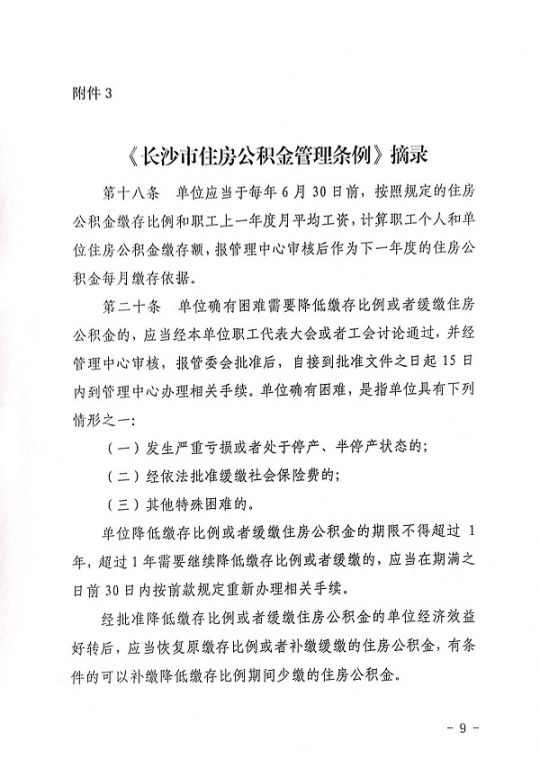 附件 3

《长沙市住房公积金管理条例》摘录

第十八条 单位应当于每年 6 月 30 日前，按照规定的住房公积金缴存比例和职工上一年度月平均工资，计算职工个人和单位住房公积金缴存额，报管理中心审核后作为下一年度的住房公积金每月缴存依据。

第二十条 单位确有困难需要降低缴存比例或者缓缴住房公积金的，应当经本单位职工代表大会或者工会讨论通过，并经管理中心审核，报管委会批准后，自接到批准文件之日起 15 日内到管理中心办理相关手续。单位确有困难，是指单位具有下列情形之一：

（一）发生严重亏损或者处于停产、半停产状态的；

（二）经依法批准缓缴社会保险费的；

（三）其他特殊困难的。

单位降低缴存比例或者缓缴住房公积金的期限不得超过 1 年，超过 1 年需要继续降低缴存比例或者缓缴的，应当在期满之日前 30 日内按前款规定重新办理相关手续。

经批准降低缴存比例或者缓缴住房公积金的单位经济效益好转后，应当恢复原缴存比例或者补缴缓缴的住房公积金，有条件的可以补缴降低缴存比例期间少缴的住房公积金。

- 9 -